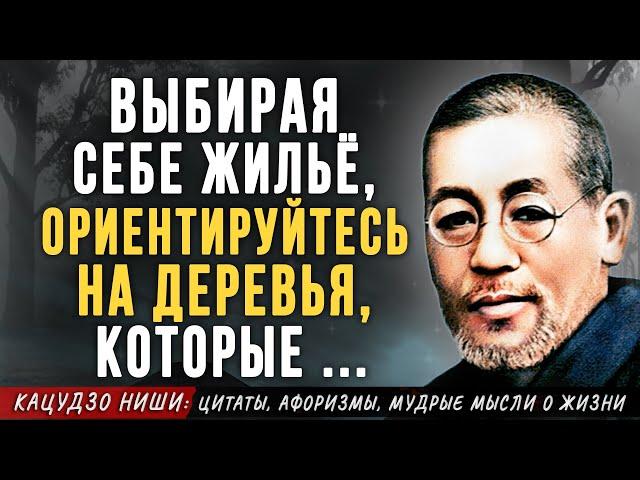 ВЫБИРАЯ СЕБЕ ЖИЛЬЁ, ОРИЕНТИРУЙТЕСЬ НА ДЕРЕВЬЯ, КОТОРЫЕ ...

КАЦУДЗО НИШИ: ЦИТАТЫ, АФОРИЗМЫ, МУДРЫЕ МЫСЛИ О ЖИЗНИ